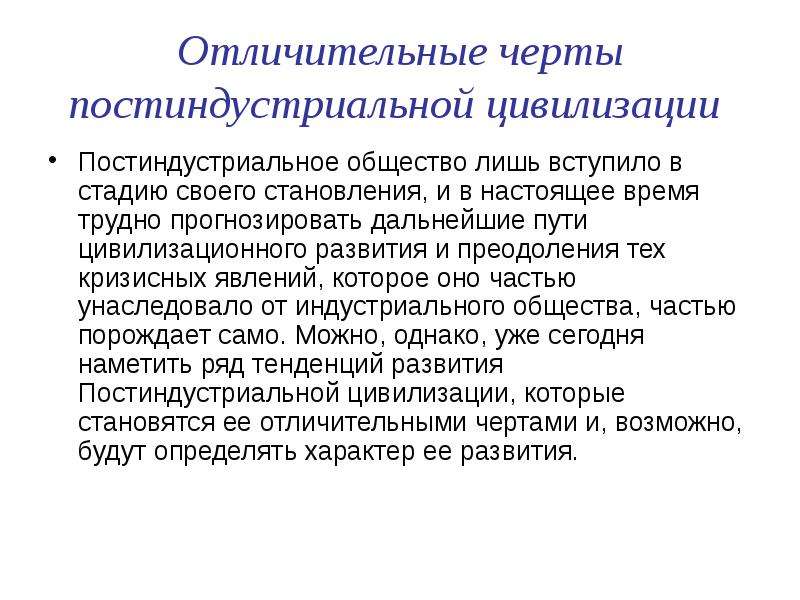 Отличительные черты постиндустриальной цивилизации

• Постиндустриальное общество лишь вступило в стадию своего становления, и в настоящее время трудно прогнозировать дальнейшие пути цивилизационного развития и преодоления тех кризисных явлений, которое оно частью унаследовало от индустриального общества, частью порождает само. Можно, однако, уже сегодня наметить ряд тенденций развития Постиндустриальной цивилизации, которые становятся ее отличительными чертами и, возможно, будут определять характер ее развития.